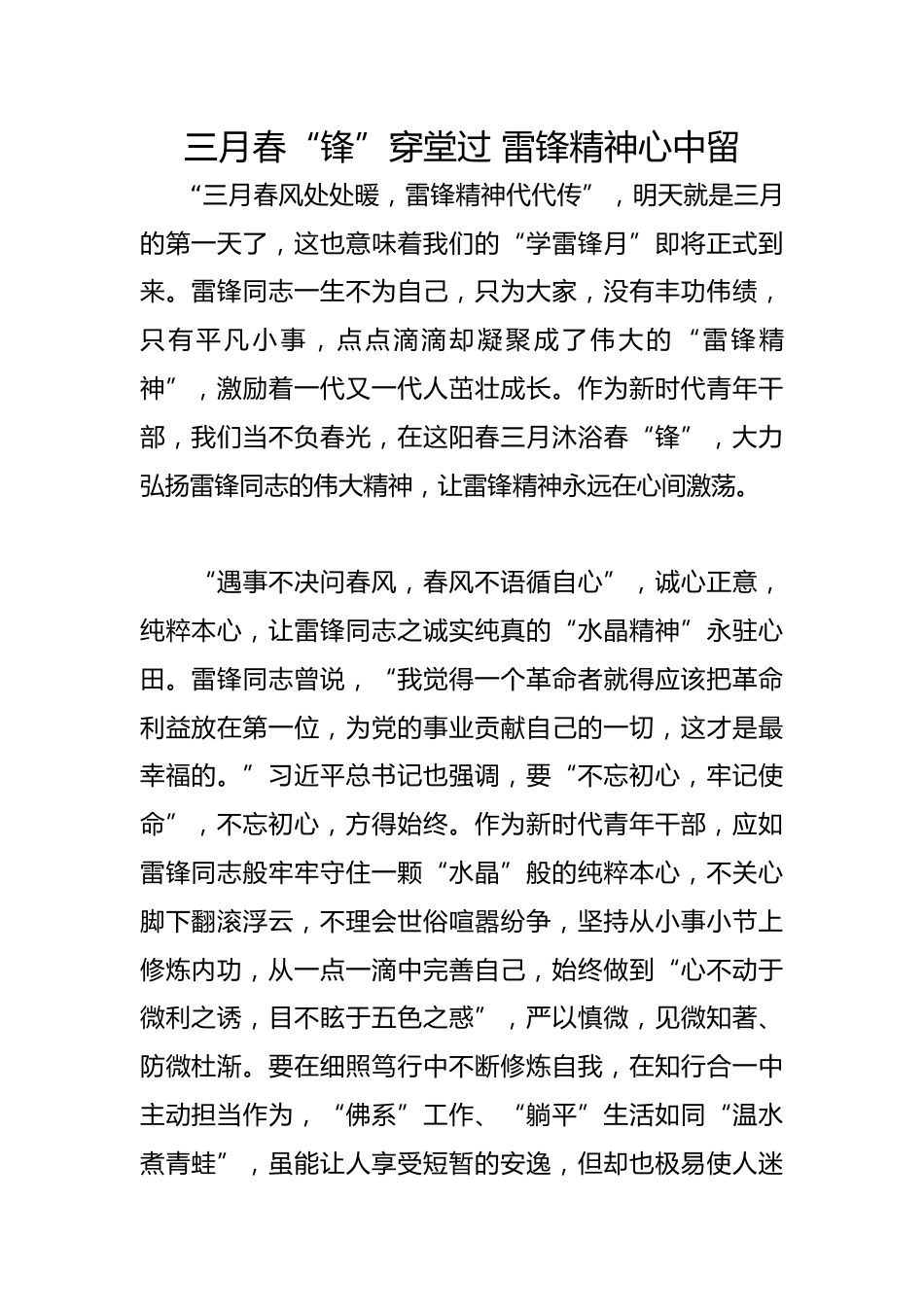 三月春“锋”穿堂过 雷锋精神心中留

“三月春风处处暖，雷锋精神代代传”，明天就是三月的第一天了，这也意味着我们的“学雷锋月”即将正式到来。雷锋同志一生不为自己，只为大家，没有丰功伟绩，只有平凡小事，点点滴滴却凝聚成了伟大的“雷锋精神”，激励着一代又一代人茁壮成长。作为新时代青年干部，我们当不负春光，在这阳春三月沐浴春“锋”，大力弘扬雷锋同志的伟大精神，让雷锋精神永远在心间激荡。

“遇事不决问春风，春风不语循自心”，诚心正意，纯粹本心，让雷锋同志之诚实纯真的“水晶精神”永驻心田。雷锋同志曾说，“我觉得一个革命者就得应该把革命利益放在第一位，为党的事业贡献自己的一切，这才是最幸福的。”习近平总书记也强调，要“不忘初心，牢记使命”，不忘初心，方得始终。作为新时代青年干部，应如雷锋同志般牢牢守住一颗“水晶”般的纯粹本心，不关心脚下翻滚浮云，不理会世俗喧嚣纷争，坚持从小事小节上修炼内功，从一点一滴中完善自己，始终做到“心不动于微利之诱，目不眩于五色之惑”，严以慎微，见微知著、防微杜渐。要在细照笃行中不断修炼自我，在知行合一中主动担当作为，“佛系”工作、“躺平”生活如同“温水煮青蛙”，虽能让人享受短暂的安逸，但却也极易使人迷